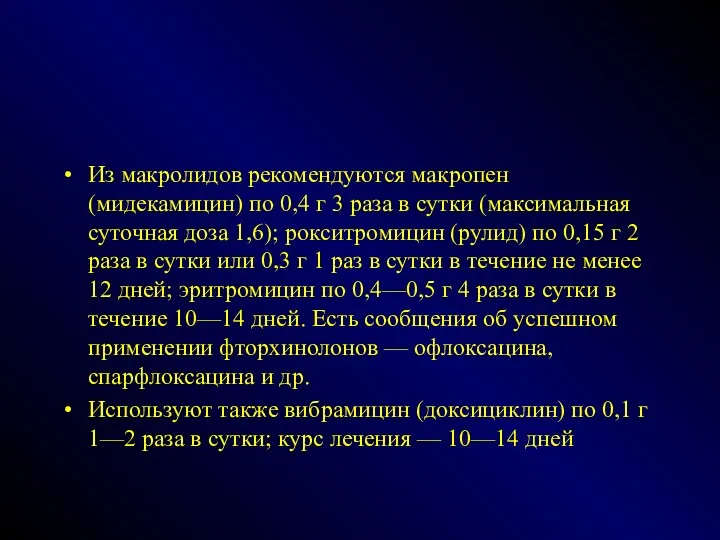 • Из макролидов рекомендуются макропен (мидекамицин) по 0,4 г 3 раза в сутки (максимальная суточная доза 1,6); рокситромицин (рулид) по 0,15 г 2 раза в сутки или 0,3 г 1 раз в сутки в течение не менее 12 дней; эритромицин по 0,4—0,5 г 4 раза в сутки в течение 10—14 дней. Есть сообщения об успешном применении фторхинолонов — офлоксацина, спарфлоксацина и др.

• Используют также вибрамицин (доксициклин) по 0,1 г 1—2 раза в сутки; курс лечения — 10—14 дней